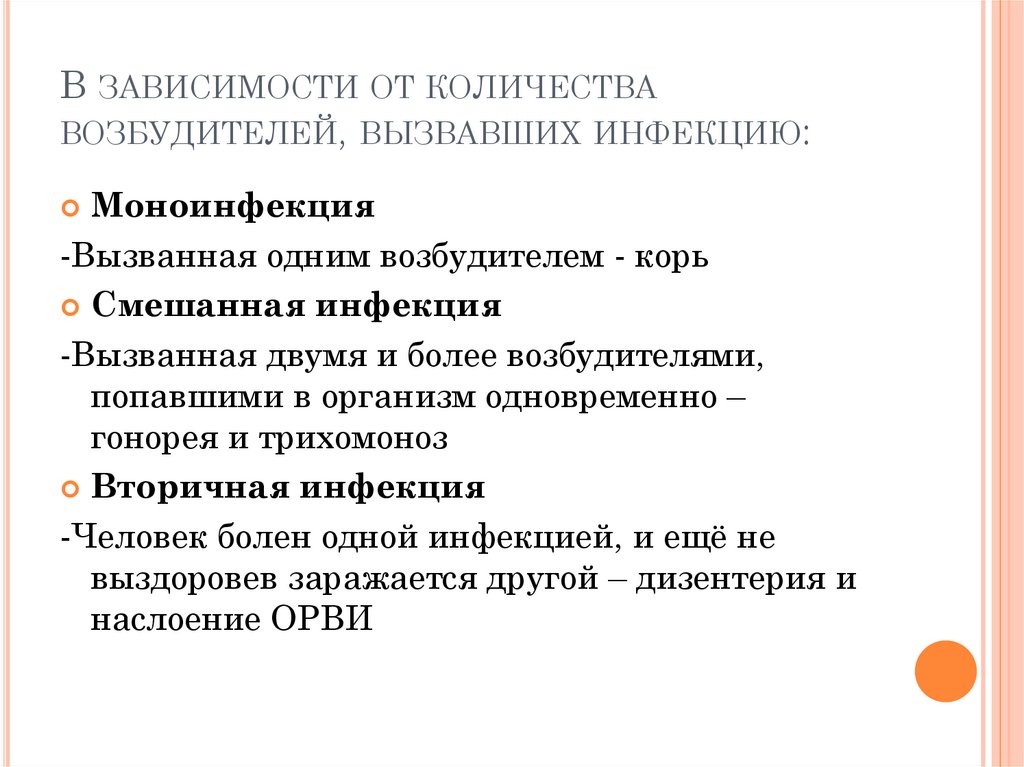 В ЗАВИСИМОСТИ ОТ КОЛИЧЕСТВА ВОЗБУДИТЕЛЕЙ, ВЫЗВАВШИХ ИНФЕКЦИЮ:

Моноинфекция

-Вызванная одним возбудителем - корь

Смешанная инфекция

-Вызванная двумя и более возбудителями, попавшими в организм одновременно – гонорея и трихомоноз

Вторичная инфекция

-Человек болен одной инфекцией, и ещё не выздоровев заражается другой – дизентерия и наслоение ОРВИ